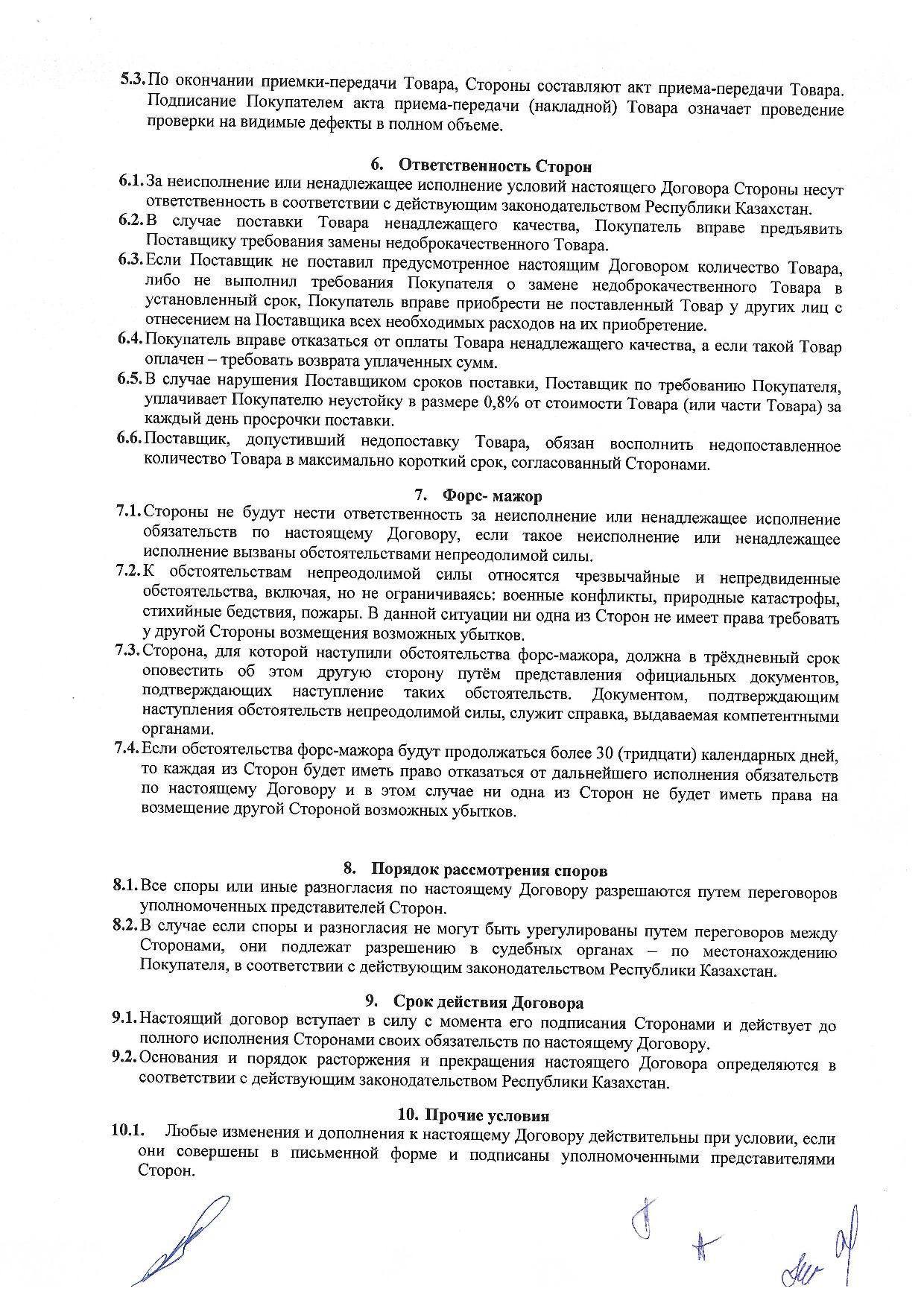 5.3. По окончании приемки-передачи Товара, Стороны составляют акт приема-передачи Товара. Подписание Покупателем акта приема-передачи (накладной) Товара означает проведение проверки на видимые дефекты в полном объеме.

6. Ответственность Сторон

6.1. За неисполнение или ненадлежащее исполнение условий настоящего Договора Стороны несут ответственность в соответствии с действующим законодательством Республики Казахстан.

6.2. В случае поставки Товара ненадлежащего качества, Покупатель вправе предъявить Поставщику требования замены недоброкачественного Товара.

6.3. Если Поставщик не поставил предусмотренное настоящим Договором количество Товара, либо не выполнил требования Покупателя о замене недоброкачественного Товара в установленный срок, Покупатель вправе приобрести не поставленный Товар у других лиц с отнесением на Поставщика всех необходимых расходов на их приобретение.

6.4. Покупатель вправе отказаться от оплаты Товара ненадлежащего качества, а если такой Товар оплачен – требовать возврата уплаченных сумм.

6.5. В случае нарушения Поставщиком сроков поставки, Поставщик по требованию Покупателя, уплачивает Покупателю неустойку в размере 0,8% от стоимости Товара (или части Товара) за каждый день просрочки поставки.

6.6. Поставщик, допустивший недопоставку Товара, обязан восполнить недопоставленное количество Товара в максимально короткий срок, согласованный Сторонами.

7. Форс- мажор

7.1. Стороны не будут нести ответственность за неисполнение или ненадлежащее исполнение обязательств по настоящему Договору, если такое неисполнение или ненадлежащее исполнение вызваны обстоятельствами непреодолимой силы.

7.2. К обстоятельствам непреодолимой силы относятся чрезвычайные и непредвиденные обстоятельства, включая, но не ограничиваясь: военные конфликты, природные катастрофы, стихийные бедствия, пожары. В данной ситуации ни одна из Сторон не имеет права требовать у другой Стороны возмещения возможных убытков.

7.3. Сторона, для которой наступили обстоятельства форс-мажора, должна в трёхдневный срок оповестить об этом другую сторону путём представления официальных документов, подтверждающих наступление таких обстоятельств. Документом, подтверждающим наступления обстоятельств непреодолимой силы, служит справка, выдаваемая компетентными органами.

7.4. Если обстоятельства форс-мажора будут продолжаться более 30 (тридцати) календарных дней, то каждая из Сторон будет иметь право отказаться от дальнейшего исполнения обязательств по настоящему Договору и в этом случае ни одна из Сторон не будет иметь права на возмещение другой Стороной возможных убытков.

8. Порядок рассмотрения споров

8.1. Все споры или иные разногласия по настоящему Договору разрешаются путем переговоров уполномоченных представителей Сторон.

8.2. В случае если споры и разногласия не могут быть урегулированы путем переговоров между Сторонами, они подлежат разрешению в судебных органах – по местонахождению Покупателя, в соответствии с действующим законодательством Республики Казахстан.

9. Срок действия Договора

9.1. Настоящий договор вступает в силу с момента его подписания Сторонами и действует до полного исполнения Сторонами своих обязательств по настоящему Договору.

9.2. Основания и порядок расторжения и прекращения настоящего Договора определяются в соответствии с действующим законодательством Республики Казахстан.

10. Прочие условия

10.1. Любые изменения и дополнения к настоящему Договору действительны при условии, если они совершены в письменной форме и подписаны уполномоченными представителями Сторон.